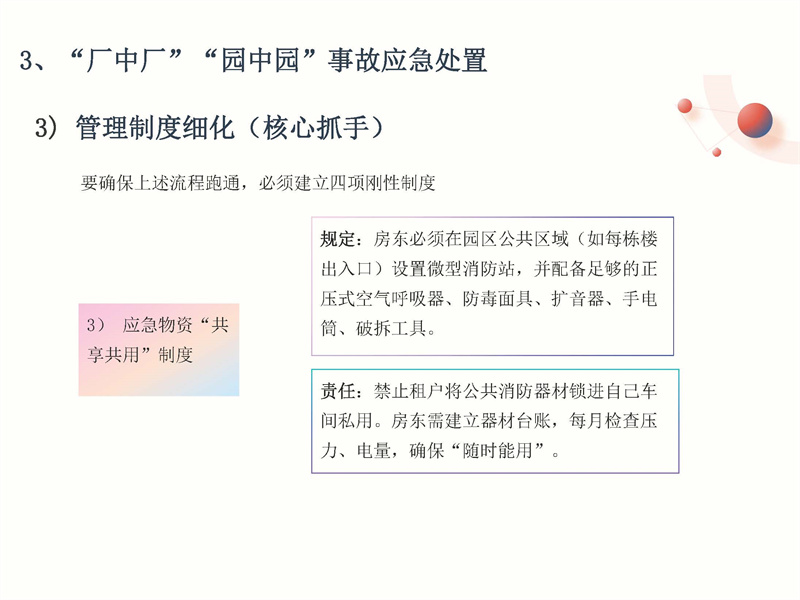 3、“厂中厂”“园中园”事故应急处置

3）管理制度细化（核心抓手）

要确保上述流程跑通，必须建立四项刚性制度

3） 应急物资“共享共用”制度

规定：房东必须在园区公共区域（如每栋楼出入口）设置微型消防站，并配备足够的正压式空气呼吸器、防毒面具、扩音器、手电筒、破拆工具。

责任：禁止租户将公共消防器材锁进自己车间私用。房东需建立器材台账，每月检查压力、电量，确保“随时能用”。